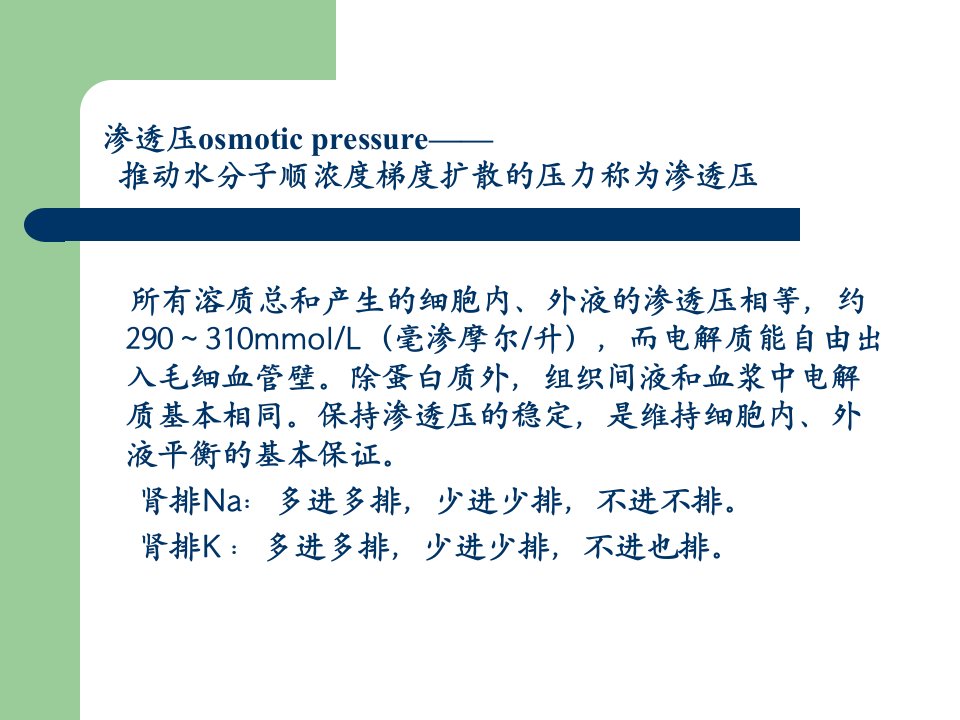 渗透压osmotic pressure——
推动水分子顺浓度梯度扩散的压力称为渗透压

所有溶质总和产生的细胞内、外液的渗透压相等，约290～310mmol/L（毫渗摩尔/升），而电解质能自由出入毛细血管壁。除蛋白质外，组织间液和血浆中电解质基本相同。保持渗透压的稳定，是维持细胞内、外液平衡的基本保证。

肾排Na：多进多排，少进少排，不进不排。

肾排K：多进多排，少进少排，不进也排。